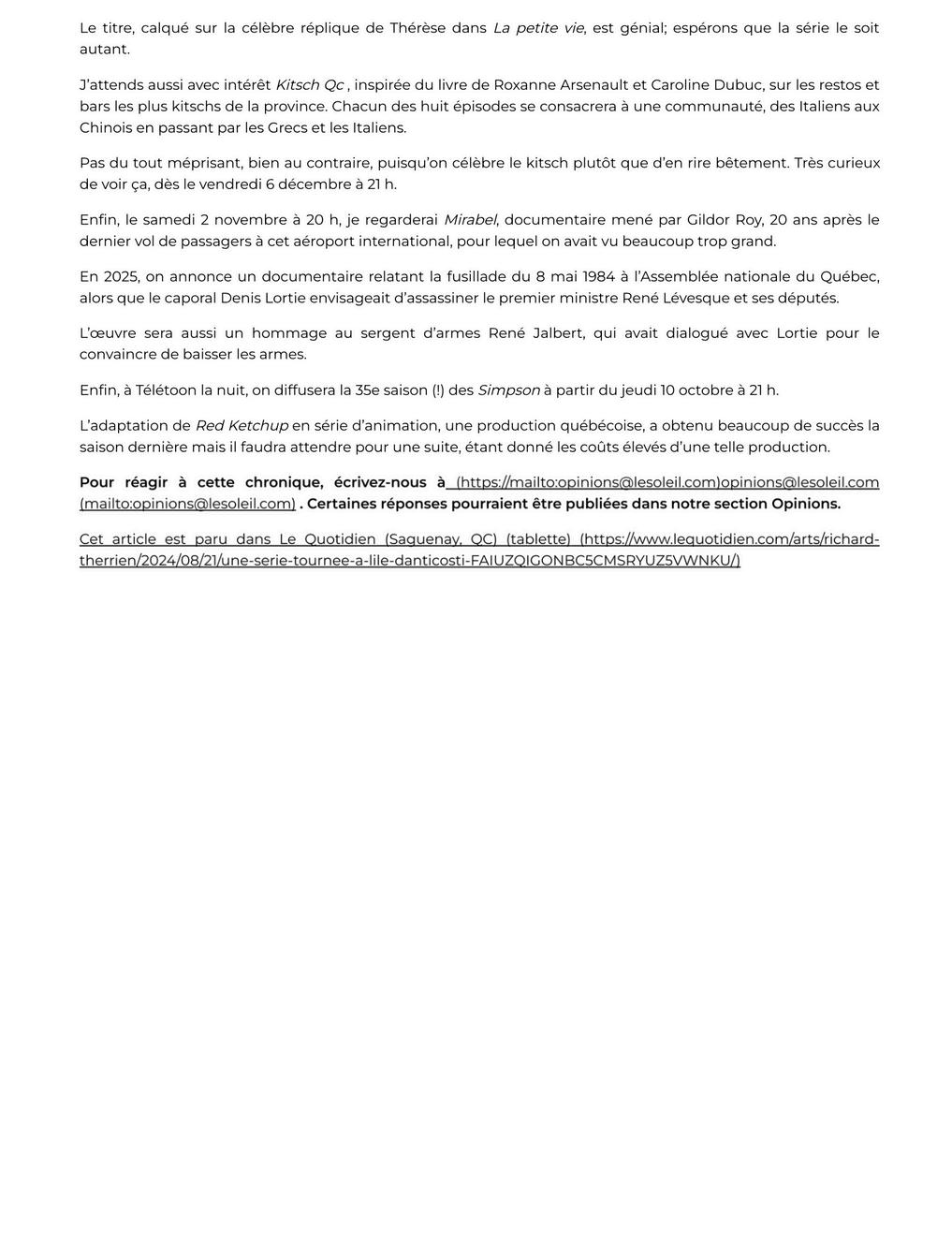 Le titre, calqué sur la célèbre réplique de Thérèse dans La petite vie, est génial; espérons que la série le soit autant.

J'attends aussi avec intérêt Kitsch Qc , inspirée du livre de Roxanne Arsenault et Caroline Dubuc, sur les restos et bars les plus kitschs de la province. Chacun des huit épisodes se consacrera à une communauté, des Italiens aux Chinois en passant par les Grecs et les Italiens.

Pas du tout méprisant, bien au contraire, puisqu'on célèbre le kitsch plutôt que d'en rire bêtement. Très curieux de voir ça, dès le vendredi 6 décembre à 21 h.

Enfin, le samedi 2 novembre à 20 h, je regarderai Mirabel, documentaire mené par Gildor Roy, 20 ans après le dernier vol de passagers à cet aéroport international, pour lequel on avait vu beaucoup trop grand.

En 2025, on annonce un documentaire relatant la fusillade du 8 mai 1984 à l'Assemblée nationale du Québec, alors que le caporal Denis Lortie envisageait d'assassiner le premier ministre René Lévesque et ses députés.

L'œuvre sera aussi un hommage au sergent d'armes René Jalbert, qui avait dialogué avec Lortie pour le convaincre de baisser les armes.

Enfin, à Télétoon la nuit, on diffusera la 35e saison (!) des Simpson à partir du jeudi 10 octobre à 21 h.

L'adaptation de Red Ketchup en série d'animation, une production québécoise, a obtenu beaucoup de succès la saison dernière mais il faudra attendre pour une suite, étant donné les coûts élevés d'une telle production.

Pour réagir à cette chronique, écrivez-nous à (https://mailto:opinions@lesoleil.com)opinions@lesoleil.com (mailto:opinions@lesoleil.com) . Certaines réponses pourraient être publiées dans notre section Opinions.

Cet article est paru dans Le Quotidien (Saguenay, QC) (tablette) (https://www.lequotidien.com/arts/richard-therrien/2024/08/21/une-serie-tournee-a-lile-danticosti-FAIUZQIGONBC5CMSRYUZ5VWNKU/)